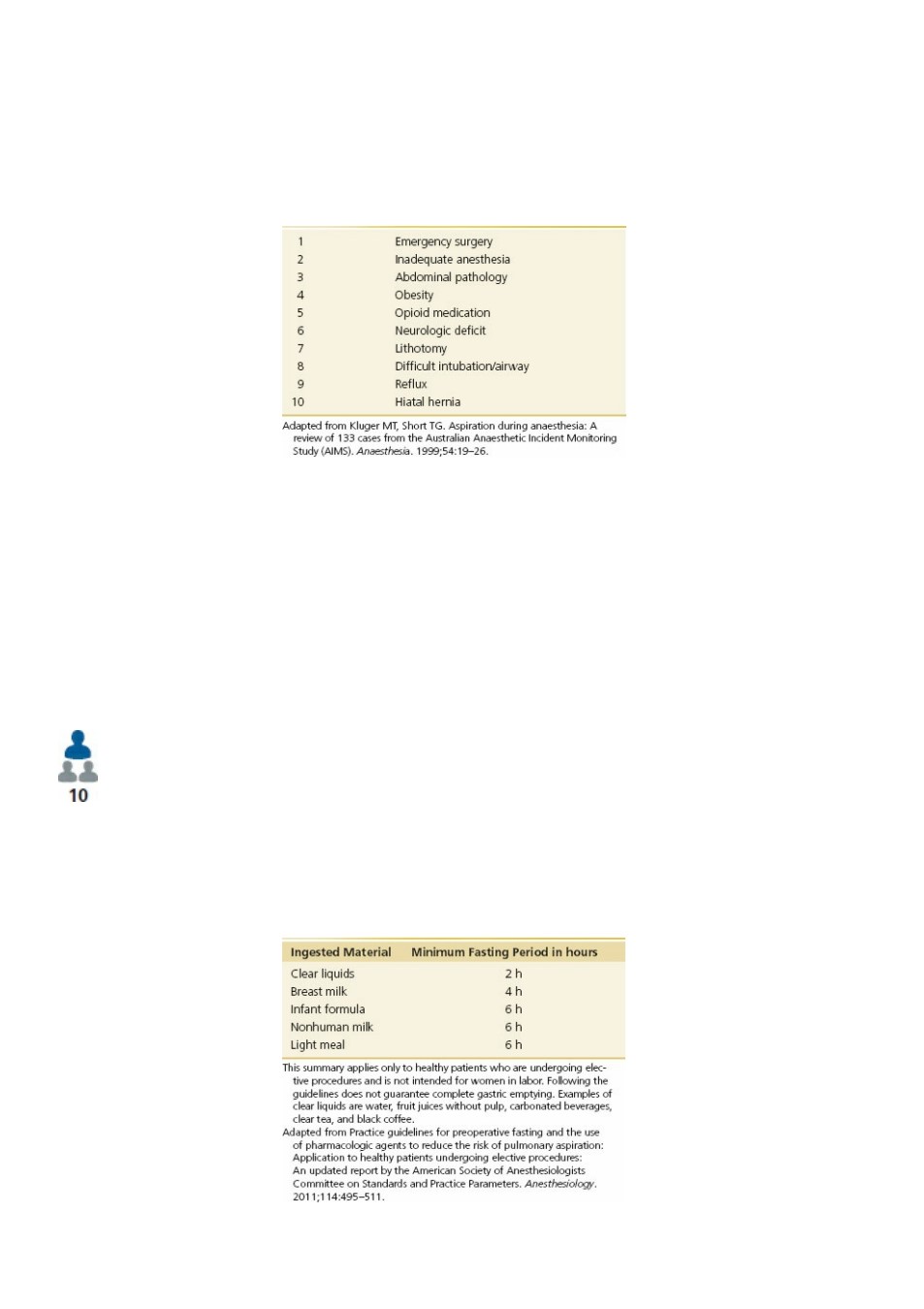 | 1 | Emergency surgery |
|---|---|
| 2 | Inadequate anesthesia |
| 3 | Abdominal pathology |
| 4 | Obesity |
| 5 | Opioid medication |
| 6 | Neurologic deficit |
| 7 | Lithotomy |
| 8 | Difficult intubation/airway |
| 9 | Reflux |
| 10 | Hiatal hernia |

Adapted from Kluger MT, Short TG. Aspiration during anaesthesia: A review of 133 cases from the Australian Anaesthetic Incident Monitoring Study (AIMS). Anaesthesia. 1999;54:19–26.

10

| Ingested Material | Minimum Fasting Period in hours |
|---|---|
| Clear liquids | 2 h |
| Breast milk | 4 h |
| Infant formula | 6 h |
| Nonhuman milk | 6 h |
| Light meal | 6 h |

This summary applies only to healthy patients who are undergoing elective procedures and is not intended for women in labor. Following the guidelines does not guarantee complete gastric emptying. Examples of clear liquids are water, fruit juices without pulp, carbonated beverages, clear tea, and black coffee.

Adapted from Practice guidelines for preoperative fasting and the use of pharmacologic agents to reduce the risk of pulmonary aspiration: Application to healthy patients undergoing elective procedures: An updated report by the American Society of Anesthesiologists Committee on Standards and Practice Parameters. Anesthesiology. 2011;114:495–511.